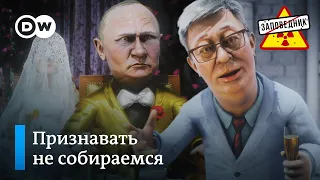 DW

ЗАПОВЕДНИК

Признавать не собираемся